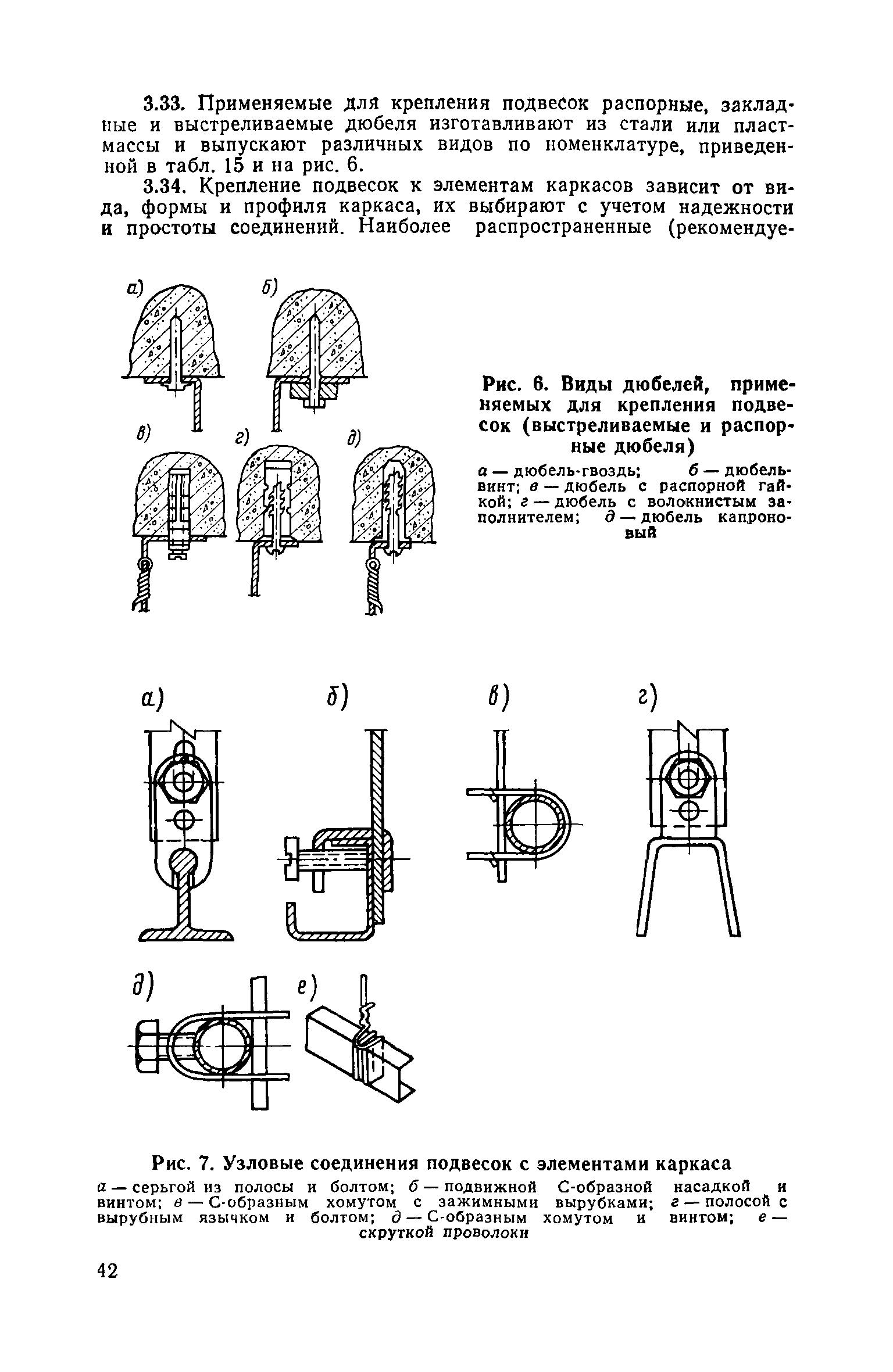 3.33. Применяемые для крепления подвесок распорные, закладные и выстреливаемые дюбеля изготавливают из стали или пластмассы и выпускают различных видов по номенклатуре, приведенной в табл. 15 и на рис. 6.

3.34. Крепление подвесок к элементам каркасов зависит от вида, формы и профиля каркаса, их выбирают с учетом надежности и простоты соединений. Наиболее распространенные (рекомендуе-

а) б) в) г) д)

Рис. 6. Виды дюбелей, применяемых для крепления подвесок (выстреливаемые и распорные дюбеля)

а — дюбель-гвоздь; б — дюбель-винт; в — дюбель с распорной гайкой; г — дюбель с волокнистым заполнителем; д — дюбель капроновый

а) б) в) г)

д) е)

Рис. 7. Узловые соединения подвесок с элементами каркаса

а — серьгой из полосы и болтом; б — подвижной С-образной насадкой и винтом; в — С-образным хомутом с зажимными вырубками; г — полосой с вырубным язычком и болтом; д — С-образным хомутом и винтом; е — скруткой проволоки

42